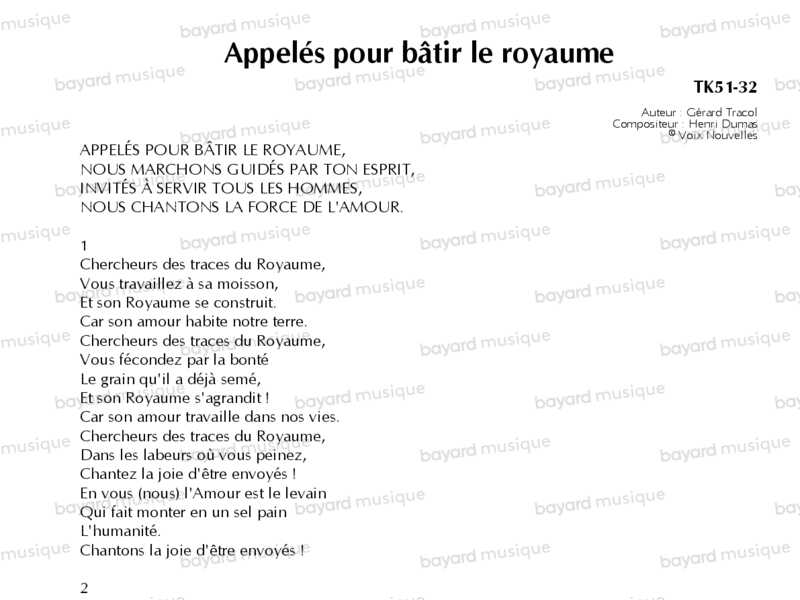 Appelés pour bâtir le royaume

TK51-32

Auteur : Gérard Tracol
Compositeur : Henri Dumas
© Voix Nouvelles

APPELÉS POUR BÂTIR LE ROYAUME,
NOUS MARCHONS GUIDÉS PAR TON ESPRIT,
INVITÉS À SERVIR TOUS LES HOMMES,
NOUS CHANTONS LA FORCE DE L'AMOUR.

1
Chercheurs des traces du Royaume,
Vous travaillez à sa moisson,
Et son Royaume se construit.
Car son amour habite notre terre.
Chercheurs des traces du Royaume,
Vous fécondez par la bonté
Le grain qu'il a déjà semé,
Et son Royaume s'agrandit !
Car son amour travaille dans nos vies.
Chercheurs des traces du Royaume,
Dans les labeurs où vous peinez,
Chantez la joie d'être envoyés !
En vous (nous) l'Amour est le levain
Qui fait monter en un sel pain
L'humanité.
Chantons la joie d'être envoyés !

2

bayard musique